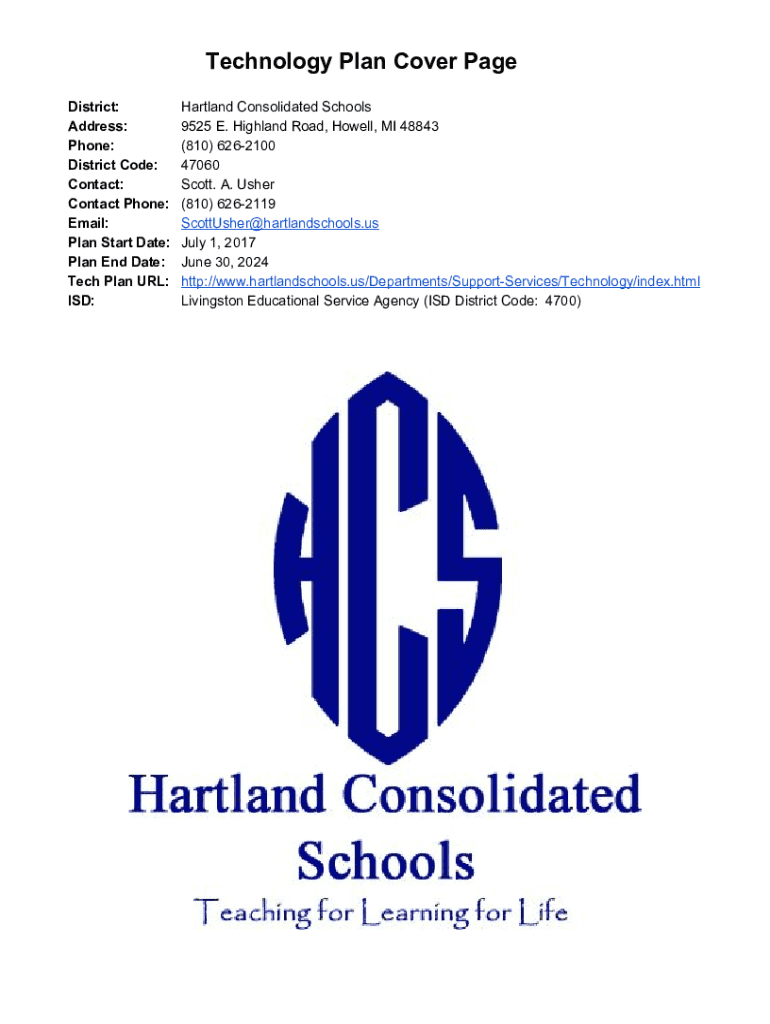 Technology Plan Cover Page

District: Hartland Consolidated Schools
Address: 9525 E. Highland Road, Howell, MI 48843
Phone: (810) 626-2100
District Code: 47060
Contact: Scott. A. Usher
Contact Phone: (810) 626-2119
Email: ScottUsher@hartlandschools.us
Plan Start Date: July 1, 2017
Plan End Date: June 30, 2024
Tech Plan URL: http://www.hartlandschools.us/Departments/Support-Services/Technology/index.html
ISD: Livingston Educational Service Agency (ISD District Code: 4700)

HCS

Hartland Consolidated Schools

Teaching for Learning for Life